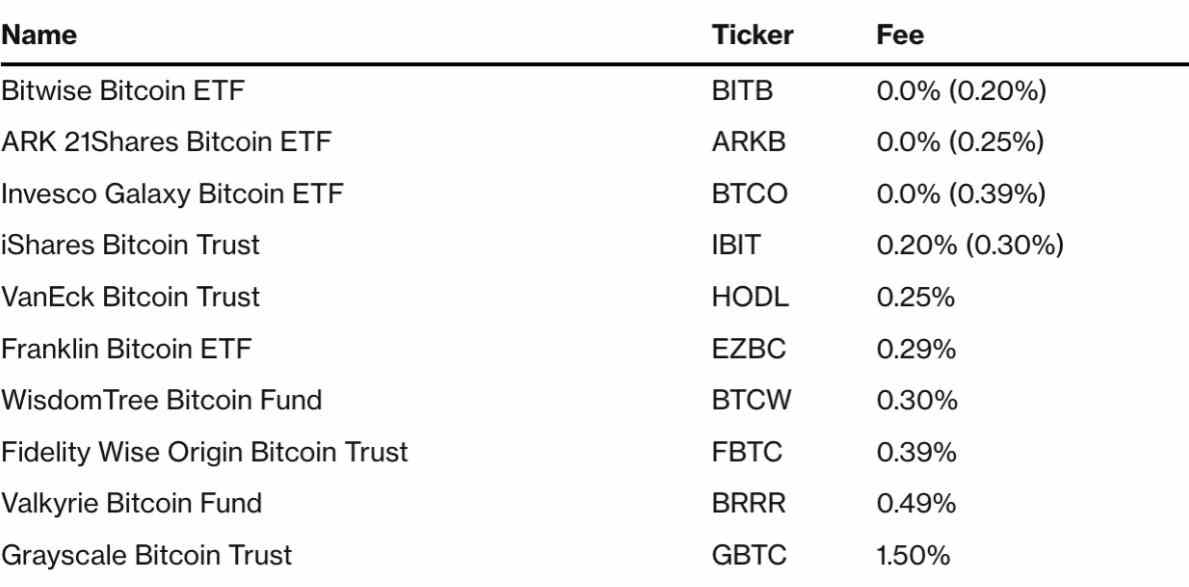 | Name | Ticker | Fee |
|---|---|---|
| Bitwise Bitcoin ETF | BITB | 0.0% (0.20%) |
| ARK 21Shares Bitcoin ETF | ARKB | 0.0% (0.25%) |
| Invesco Galaxy Bitcoin ETF | BTCO | 0.0% (0.39%) |
| iShares Bitcoin Trust | IBIT | 0.20% (0.30%) |
| VanEck Bitcoin Trust | HODL | 0.25% |
| Franklin Bitcoin ETF | EZBC | 0.29% |
| WisdomTree Bitcoin Fund | BTCW | 0.30% |
| Fidelity Wise Origin Bitcoin Trust | FBTC | 0.39% |
| Valkyrie Bitcoin Fund | BRRR | 0.49% |
| Grayscale Bitcoin Trust | GBTC | 1.50% |